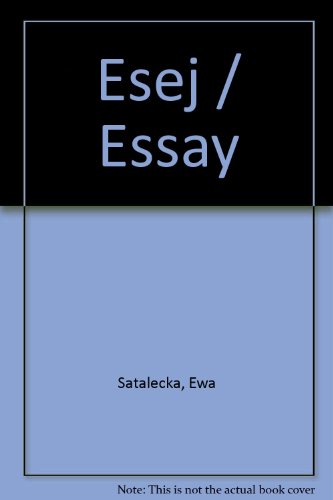 Esej / Essay

Satalecka, Ewa

Note: This is not the actual book cover